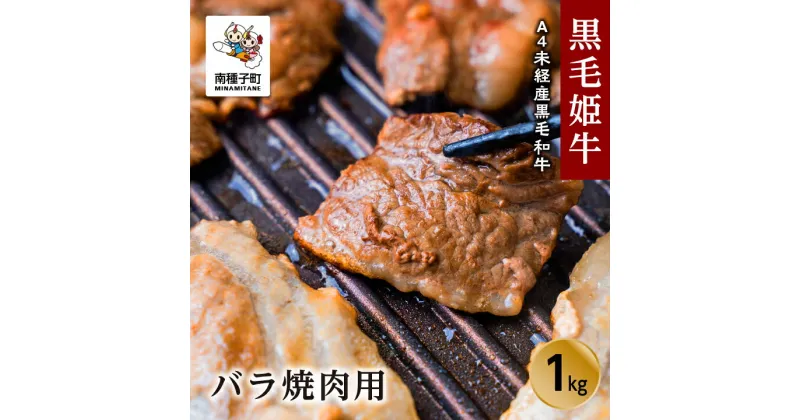 南種子町
MINAMITANE

黒毛姫牛

A4未経産黒毛和牛

バラ焼肉用

1kg